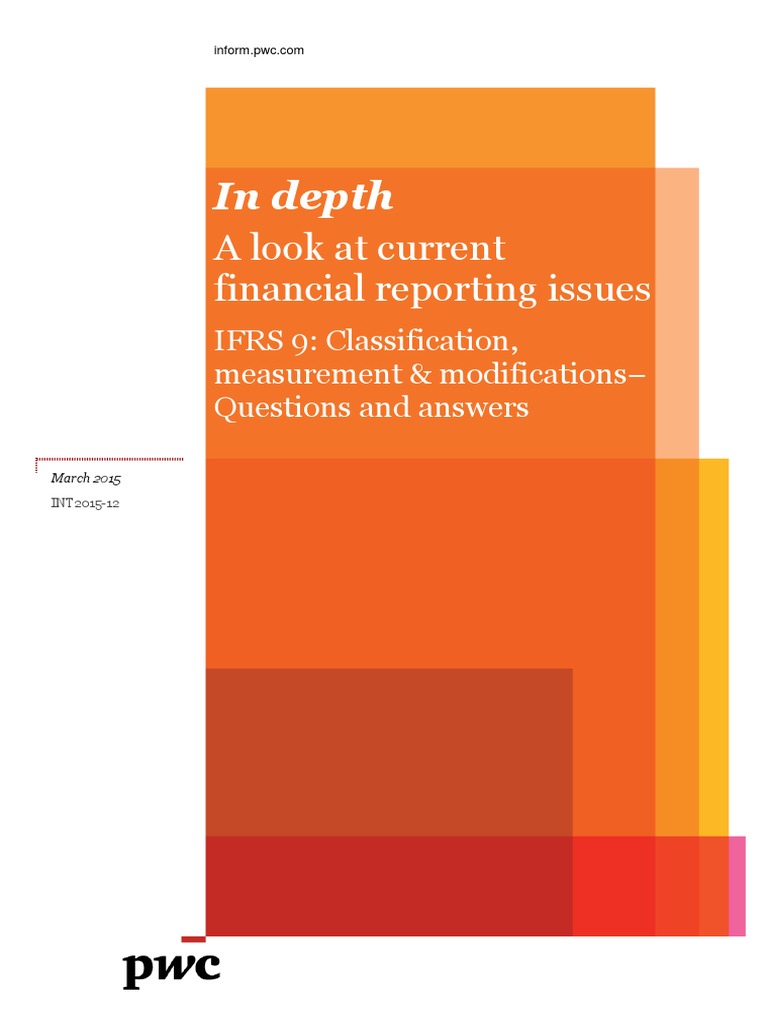 inform.pwc.com

In depth

A look at current financial reporting issues

IFRS 9: Classification, measurement & modifications– Questions and answers

March 2015

INT2015-12

pwc